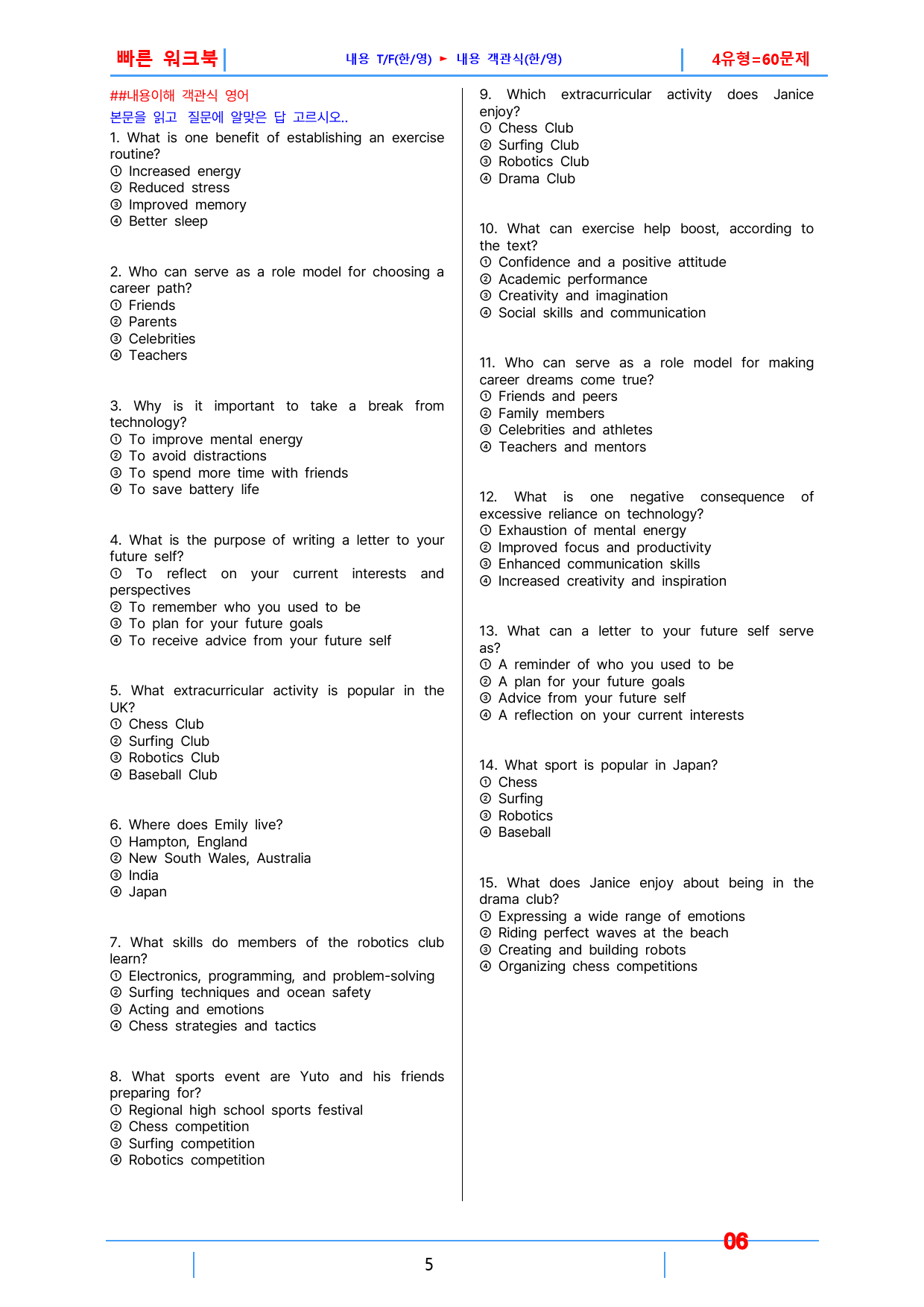 빠른 워크북

내용 T/F(한/영) ► 내용 객관식(한/영)

4유형=60문제

##내용이해 객관식 영어

본문을 읽고 질문에 알맞은 답 고르시오..

1. What is one benefit of establishing an exercise routine?
① Increased energy
② Reduced stress
③ Improved memory
④ Better sleep

2. Who can serve as a role model for choosing a career path?
① Friends
② Parents
③ Celebrities
④ Teachers

3. Why is it important to take a break from technology?
① To improve mental energy
② To avoid distractions
③ To spend more time with friends
④ To save battery life

4. What is the purpose of writing a letter to your future self?
① To reflect on your current interests and perspectives
② To remember who you used to be
③ To plan for your future goals
④ To receive advice from your future self

5. What extracurricular activity is popular in the UK?
① Chess Club
② Surfing Club
③ Robotics Club
④ Baseball Club

6. Where does Emily live?
① Hampton, England
② New South Wales, Australia
③ India
④ Japan

7. What skills do members of the robotics club learn?
① Electronics, programming, and problem-solving
② Surfing techniques and ocean safety
③ Acting and emotions
④ Chess strategies and tactics

8. What sports event are Yuto and his friends preparing for?
① Regional high school sports festival
② Chess competition
③ Surfing competition
④ Robotics competition

9. Which extracurricular activity does Janice enjoy?
① Chess Club
② Surfing Club
③ Robotics Club
④ Drama Club

10. What can exercise help boost, according to the text?
① Confidence and a positive attitude
② Academic performance
③ Creativity and imagination
④ Social skills and communication

11. Who can serve as a role model for making career dreams come true?
① Friends and peers
② Family members
③ Celebrities and athletes
④ Teachers and mentors

12. What is one negative consequence of excessive reliance on technology?
① Exhaustion of mental energy
② Improved focus and productivity
③ Enhanced communication skills
④ Increased creativity and inspiration

13. What can a letter to your future self serve as?
① A reminder of who you used to be
② A plan for your future goals
③ Advice from your future self
④ A reflection on your current interests

14. What sport is popular in Japan?
① Chess
② Surfing
③ Robotics
④ Baseball

15. What does Janice enjoy about being in the drama club?
① Expressing a wide range of emotions
② Riding perfect waves at the beach
③ Creating and building robots
④ Organizing chess competitions

06

5